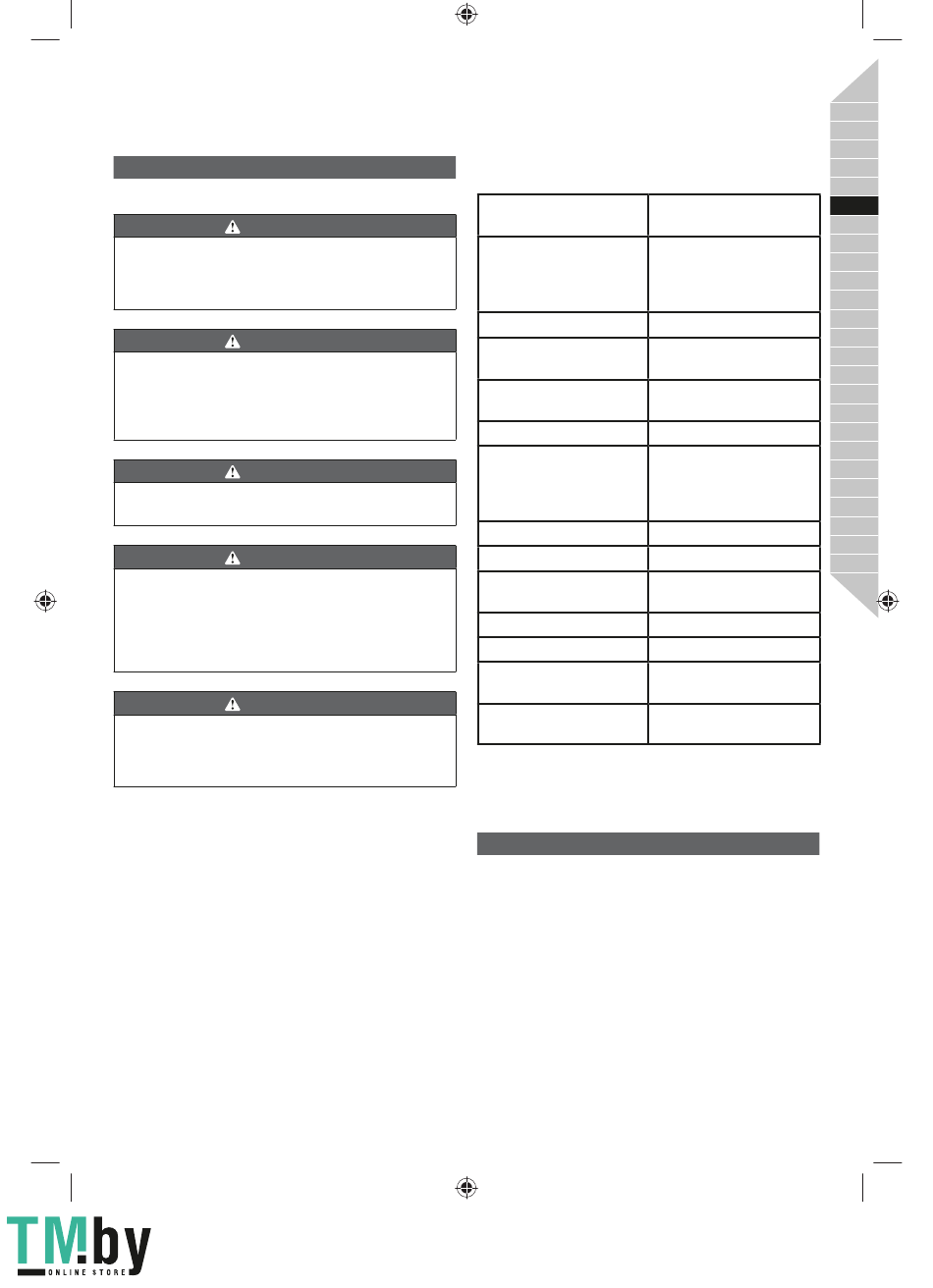 TM.by
ONLINE STORE